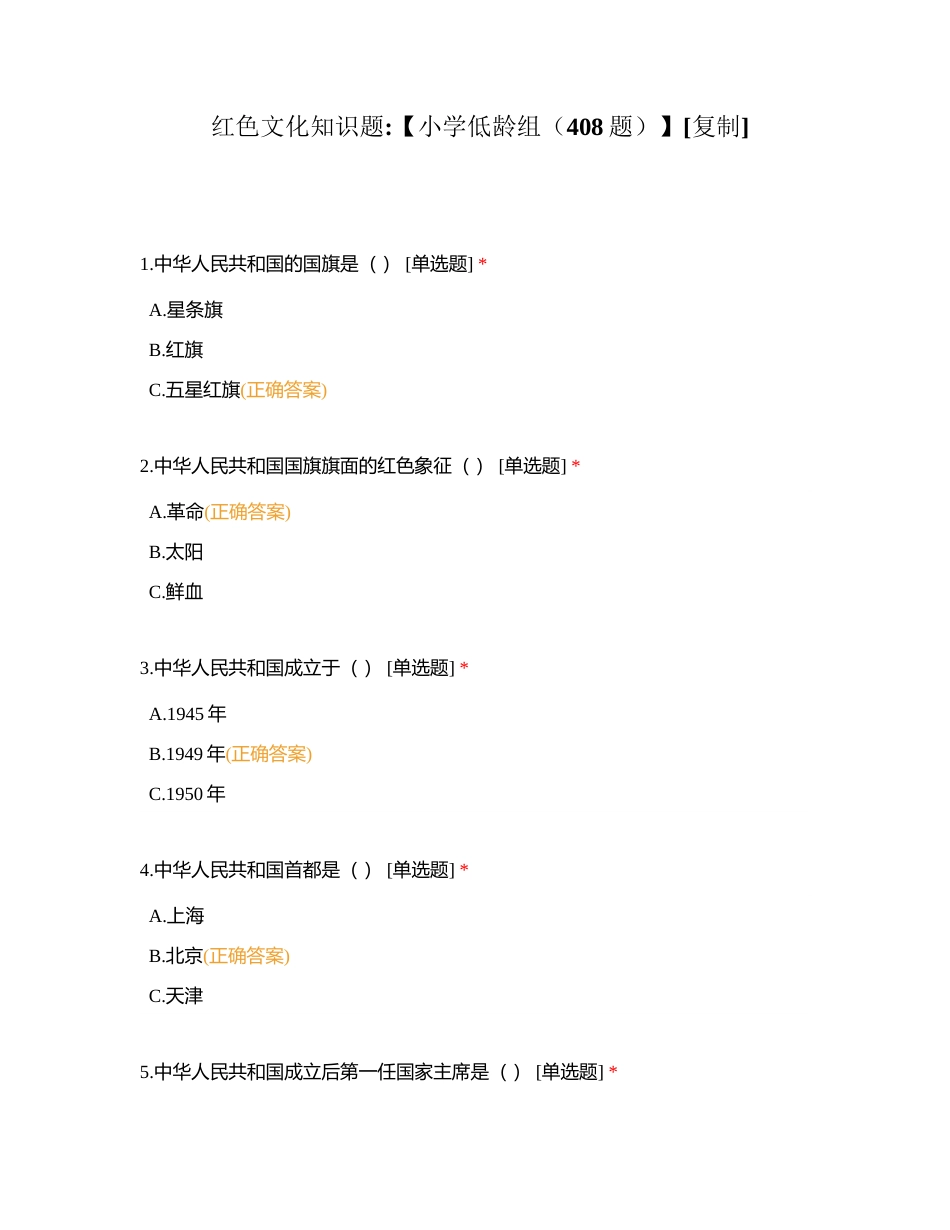 红色文化知识题:【小学低龄组（408 题）】[复制]

1.中华人民共和国的国旗是（ ） [单选题] *

A.星条旗

B.红旗

C.五星红旗(正确答案)

2.中华人民共和国国旗旗面的红色象征（ ） [单选题] *

A.革命(正确答案)

B.太阳

C.鲜血

3.中华人民共和国成立于（ ） [单选题] *

A.1945 年

B.1949 年(正确答案)

C.1950 年

4.中华人民共和国首都是（ ） [单选题] *

A.上海

B.北京(正确答案)

C.天津

5.中华人民共和国成立后第一任国家主席是（ ） [单选题] *